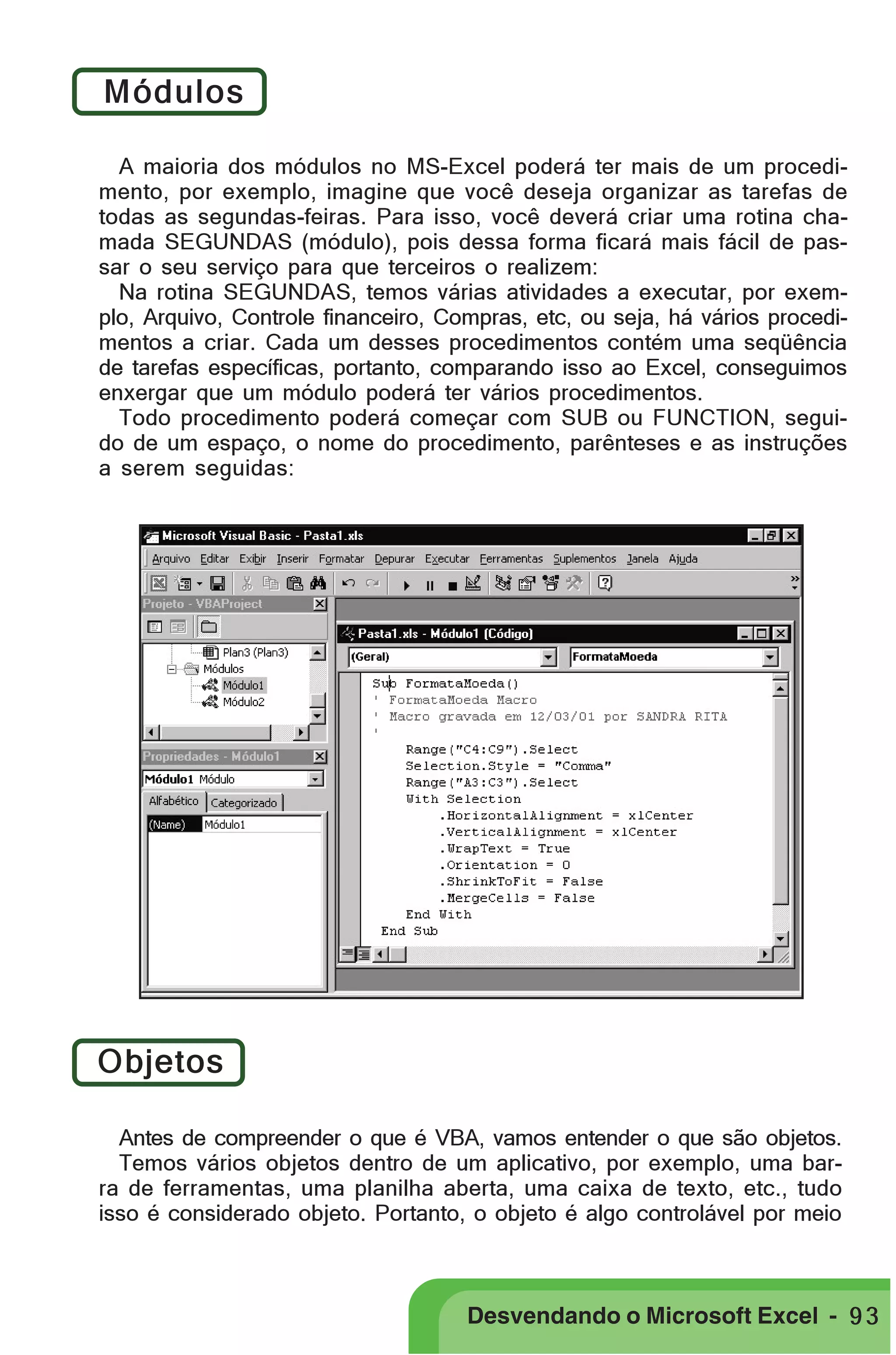 Módulos

A maioria dos módulos no MS-Excel poderá ter mais de um procedimento, por exemplo, imagine que você deseja organizar as tarefas de todas as segundas-feiras. Para isso, você deverá criar uma rotina chamada SEGUNDAS (módulo), pois dessa forma ficará mais fácil de passar o seu serviço para que terceiros o realizem:
Na rotina SEGUNDAS, temos várias atividades a executar, por exemplo, Arquivo, Controle financeiro, Compras, etc, ou seja, há vários procedimentos a criar. Cada um desses procedimentos contém uma seqüência de tarefas específicas, portanto, comparando isso ao Excel, conseguimos enxergar que um módulo poderá ter vários procedimentos.
Todo procedimento poderá começar com SUB ou FUNCTION, seguido de um espaço, o nome do procedimento, parênteses e as instruções a serem seguidas:

Microsoft Visual Basic - Pasta1.xls
Arquivo Editar Exibir Inserir Formatar Depurar Executar Ferramentas Suplementos Janela Ajuda
Projeto - VBAProject
Plan3 (Plan3)
Módulos
Módulo1
Módulo2
Propriedades - Módulo1
Módulo1 Módulo
Alfabético Categorizado
(Name) Módulo1
Pasta1.xls - Módulo1 (Código)
(Geral)
FormataMoeda
Sub FormataMoeda()
' FormataMoeda Macro
' Macro gravada em 12/03/01 por SANDRA RITA
'
Range("C4:C9").Select
Selection.Style = "Comma"
Range("A3:C3").Select
With Selection
.HorizontalAlignment = xlCenter
.VerticalAlignment = xlCenter
.WrapText = True
.Orientation = 0
.ShrinkToFit = False
.MergeCells = False
End With
End Sub

Objetos

Antes de compreender o que é VBA, vamos entender o que são objetos.
Temos vários objetos dentro de um aplicativo, por exemplo, uma barra de ferramentas, uma planilha aberta, uma caixa de texto, etc., tudo isso é considerado objeto. Portanto, o objeto é algo controlável por meio

Desvendando o Microsoft Excel - 93